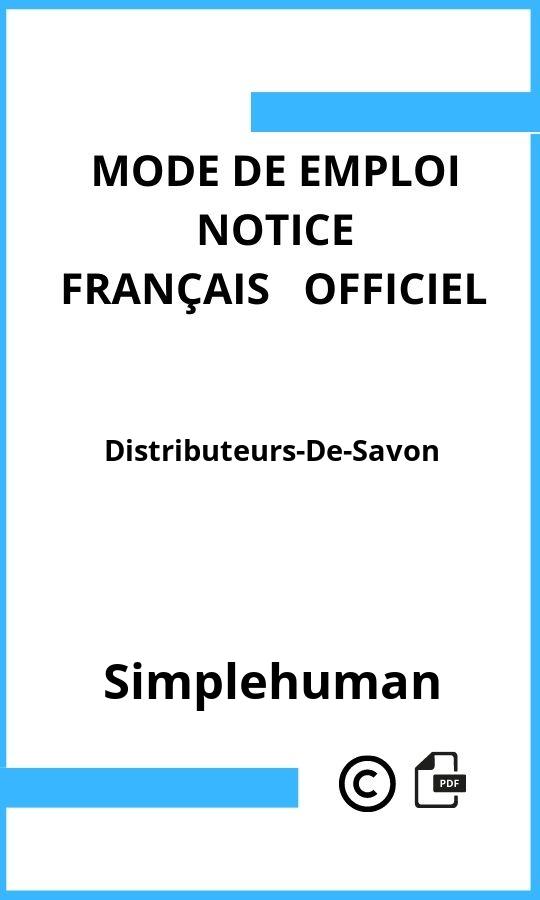 MODE DE EMPLOI
NOTICE
FRANÇAIS OFFICIEL

Distributeurs-De-Savon

Simplehuman

©

PDF